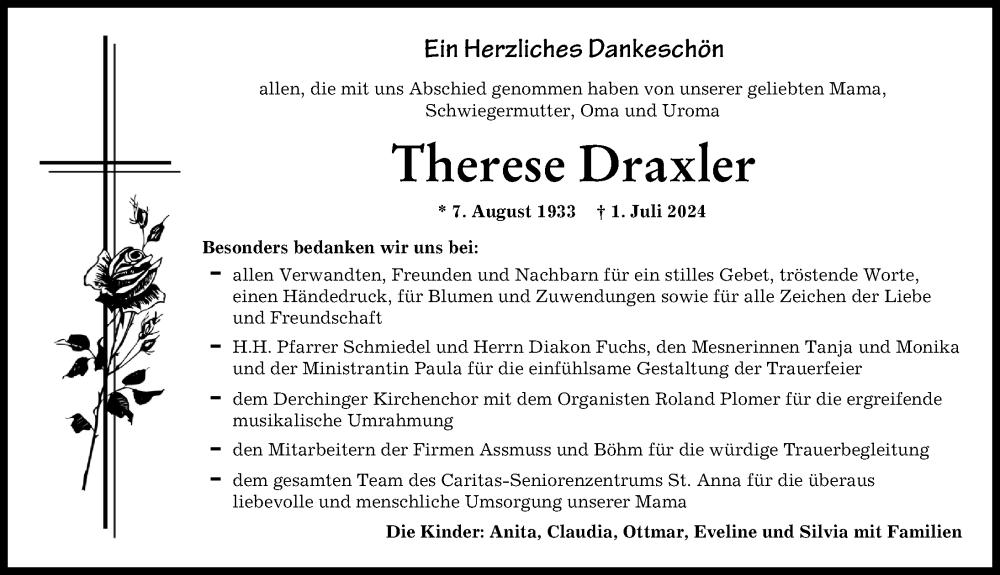 Ein Herzliches Dankeschön

allen, die mit uns Abschied genommen haben von unserer geliebten Mama, Schwiegermutter, Oma und Uroma

Therese Draxler

* 7. August 1933 † 1. Juli 2024

Besonders bedanken wir uns bei:

- allen Verwandten, Freunden und Nachbarn für ein stilles Gebet, tröstende Worte, einen Händedruck, für Blumen und Zuwendungen sowie für alle Zeichen der Liebe und Freundschaft
- H.H. Pfarrer Schmiedel und Herrn Diakon Fuchs, den Mesnerinnen Tanja und Monika und der Ministrantin Paula für die einfühlsame Gestaltung der Trauerfeier
- dem Derchinger Kirchenchor mit dem Organisten Roland Plomer für die ergreifende musikalische Umrahmung
- den Mitarbeitern der Firmen Assmuss und Böhm für die würdige Trauerbegleitung
- dem gesamten Team des Caritas-Seniorenzentrums St. Anna für die überaus liebevolle und menschliche Umsorgung unserer Mama

Die Kinder: Anita, Claudia, Ottmar, Eveline und Silvia mit Familien